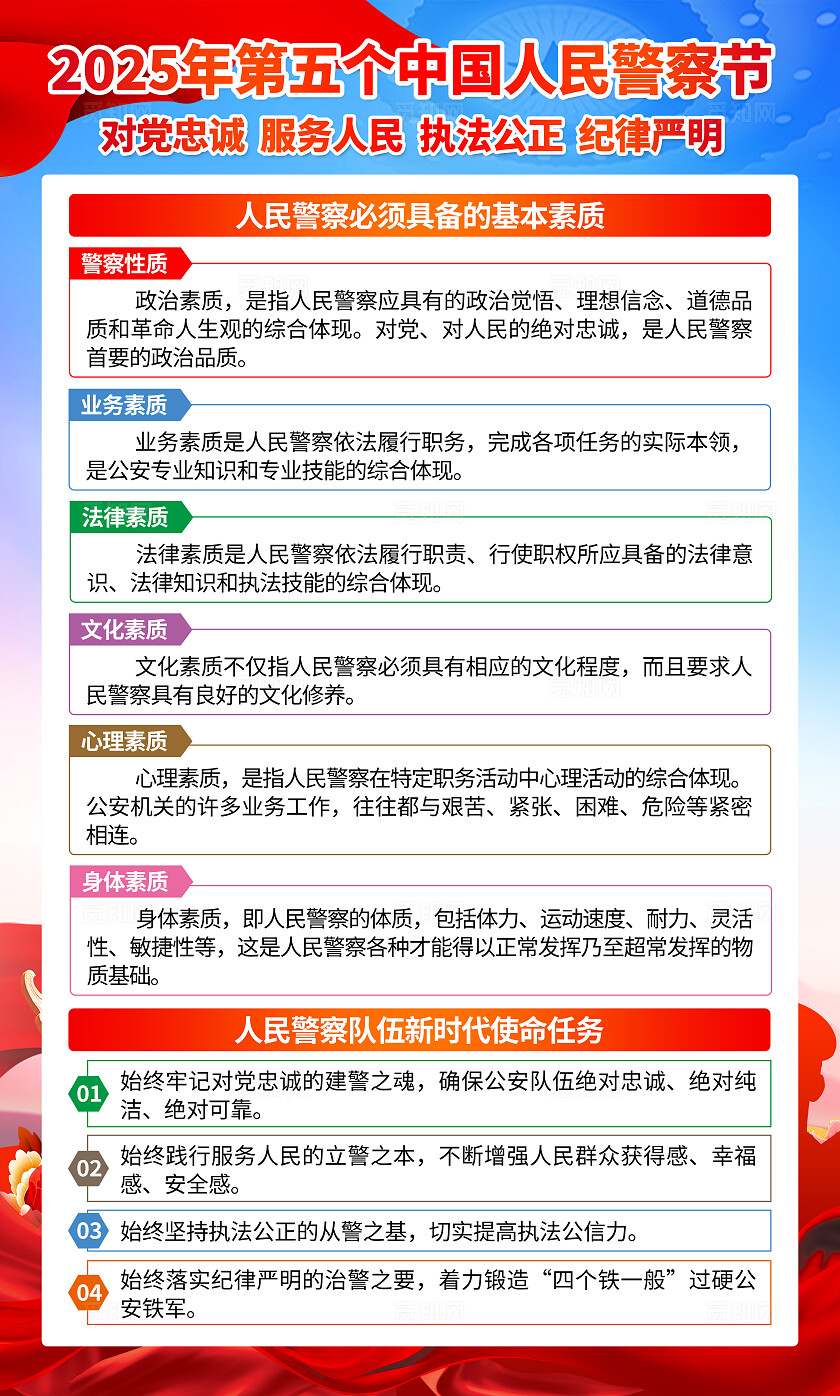 2025年第五个中国人民警察节

对党忠诚 服务人民 执法公正 纪律严明

人民警察必须具备的基本素质

警察性质

政治素质，是指人民警察应具有的政治觉悟、理想信念、道德品质和革命人生观的综合体现。对党、对人民的绝对忠诚，是人民警察首要的政治品质。

业务素质

业务素质是人民警察依法履行职务，完成各项任务的实际本领，是公安专业知识和专业技能的综合体现。

法律素质

法律素质是人民警察依法履行职责、行使职权所应具备的法律意识、法律知识和执法技能的综合体现。

文化素质

文化素质不仅指人民警察必须具有相应的文化程度，而且要求人民警察具有良好的文化修养。

心理素质

心理素质，是指人民警察在特定职务活动中心理活动的综合体现。公安机关的许多业务工作，往往都与艰苦、紧张、困难、危险等紧密相连。

身体素质

身体素质，即人民警察的体质，包括体力、运动速度、耐力、灵活性、敏捷性等，这是人民警察各种才能得以正常发挥乃至超常发挥的物质基础。

人民警察队伍新时代使命任务

01 始终牢记对党忠诚的建警之魂，确保公安队伍绝对忠诚、绝对纯洁、绝对可靠。

02 始终践行服务人民的立警之本，不断增强人民群众获得感、幸福感、安全感。

03 始终坚持执法公正的从警之基，切实提高执法公信力。

04 始终落实纪律严明的治警之要，着力锻造“四个铁一般”过硬公安铁军。